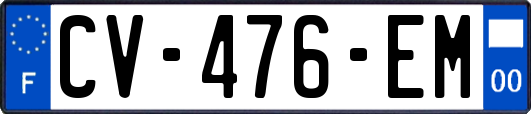 F

CV-476-EM

00